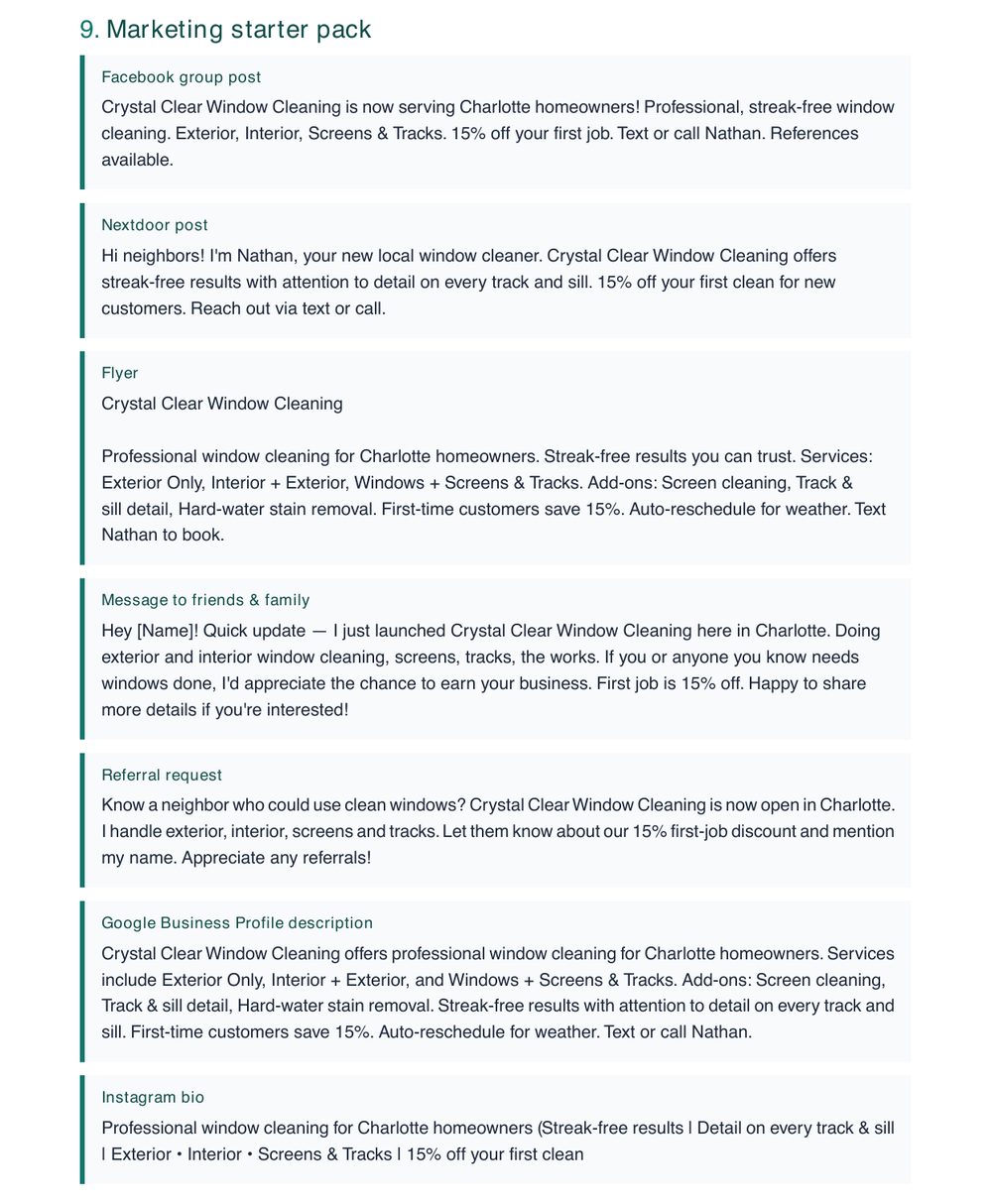 9. Marketing starter pack

Facebook group post

Crystal Clear Window Cleaning is now serving Charlotte homeowners! Professional, streak-free window cleaning. Exterior, Interior, Screens & Tracks. 15% off your first job. Text or call Nathan. References available.

Nextdoor post

Hi neighbors! I'm Nathan, your new local window cleaner. Crystal Clear Window Cleaning offers streak-free results with attention to detail on every track and sill. 15% off your first clean for new customers. Reach out via text or call.

Flyer

Crystal Clear Window Cleaning

Professional window cleaning for Charlotte homeowners. Streak-free results you can trust. Services: Exterior Only, Interior + Exterior, Windows + Screens & Tracks. Add-ons: Screen cleaning, Track & sill detail, Hard-water stain removal. First-time customers save 15%. Auto-reschedule for weather. Text Nathan to book.

Message to friends & family

Hey [Name]! Quick update — I just launched Crystal Clear Window Cleaning here in Charlotte. Doing exterior and interior window cleaning, screens, tracks, the works. If you or anyone you know needs windows done, I'd appreciate the chance to earn your business. First job is 15% off. Happy to share more details if you're interested!

Referral request

Know a neighbor who could use clean windows? Crystal Clear Window Cleaning is now open in Charlotte. I handle exterior, interior, screens and tracks. Let them know about our 15% first-job discount and mention my name. Appreciate any referrals!

Google Business Profile description

Crystal Clear Window Cleaning offers professional window cleaning for Charlotte homeowners. Services include Exterior Only, Interior + Exterior, and Windows + Screens & Tracks. Add-ons: Screen cleaning, Track & sill detail, Hard-water stain removal. Streak-free results with attention to detail on every track and sill. First-time customers save 15%. Auto-reschedule for weather. Text or call Nathan.

Instagram bio

Professional window cleaning for Charlotte homeowners (Streak-free results | Detail on every track & sill | Exterior • Interior • Screens & Tracks | 15% off your first clean